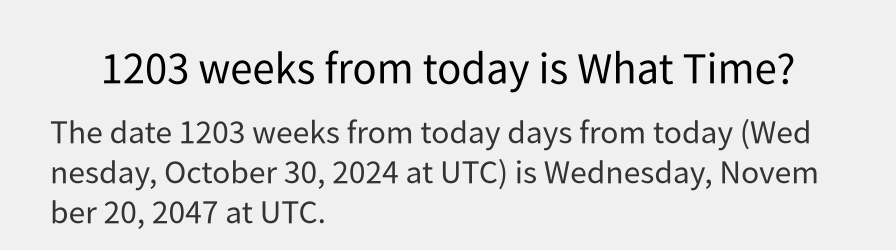 1203 weeks from today is What Time?

The date 1203 weeks from today days from today (Wednesday, October 30, 2024 at UTC) is Wednesday, November 20, 2047 at UTC.